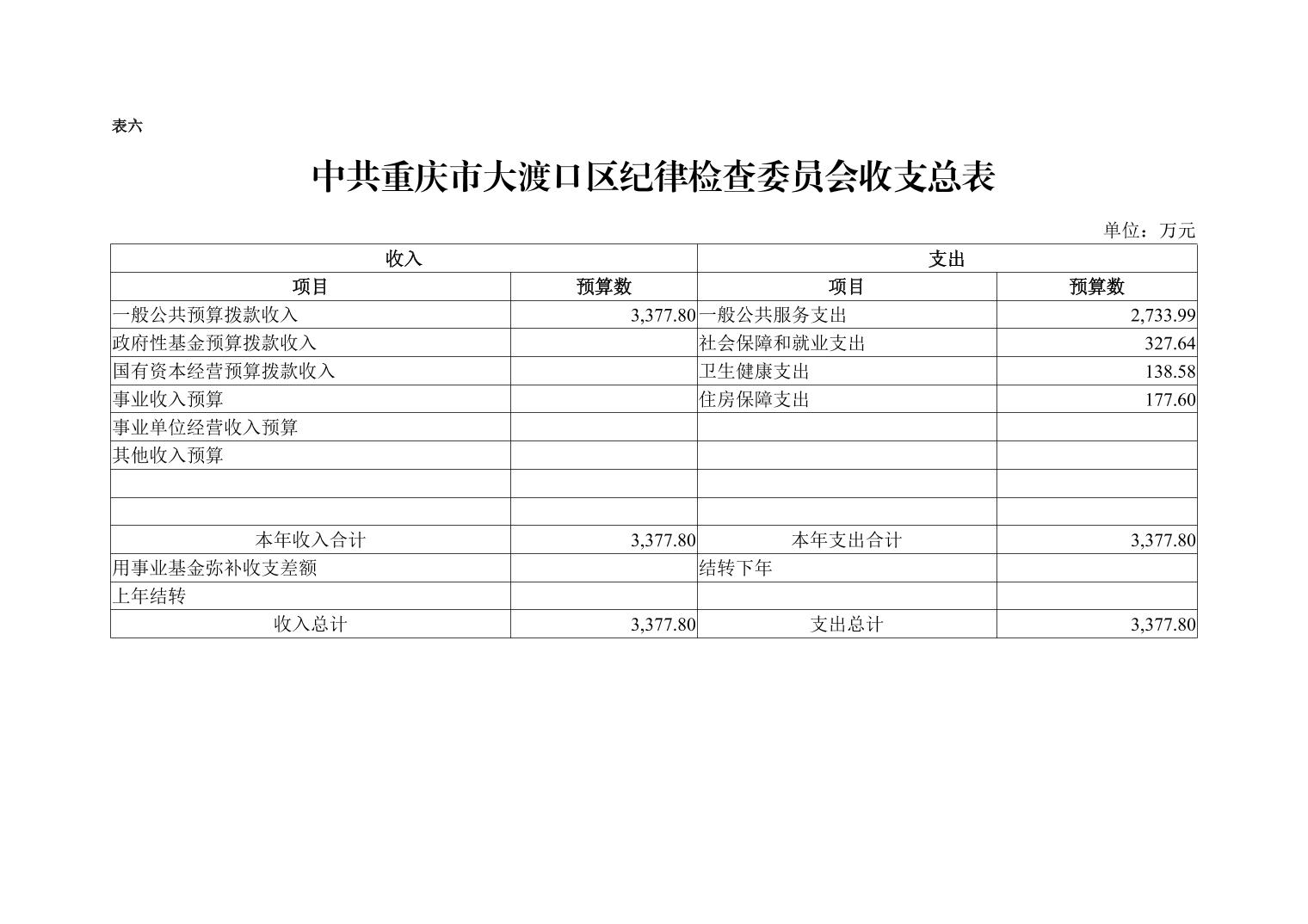 表六

中共重庆市大渡口区纪律检查委员会收支总表

单位：万元

| 收入 | | 支出 | |
|---|---|---|---|
| 项目 | 预算数 | 项目 | 预算数 |
| 一般公共预算拨款收入 | 3,377.80 | 一般公共服务支出 | 2,733.99 |
| 政府性基金预算拨款收入 | | 社会保障和就业支出 | 327.64 |
| 国有资本经营预算拨款收入 | | 卫生健康支出 | 138.58 |
| 事业收入预算 | | 住房保障支出 | 177.60 |
| 事业单位经营收入预算 | | | |
| 其他收入预算 | | | |
| | | | |
| | | | |
| 本年收入合计 | 3,377.80 | 本年支出合计 | 3,377.80 |
| 用事业基金弥补收支差额 | | 结转下年 | |
| 上年结转 | | | |
| 收入总计 | 3,377.80 | 支出总计 | 3,377.80 |